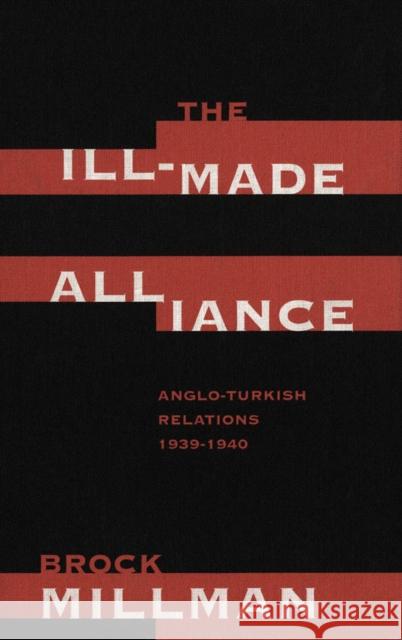 THE
ILL-MADE
ALLIANCE

ANGLO-TURKISH
RELATIONS
1939-1940

BROCK
MILLMAN